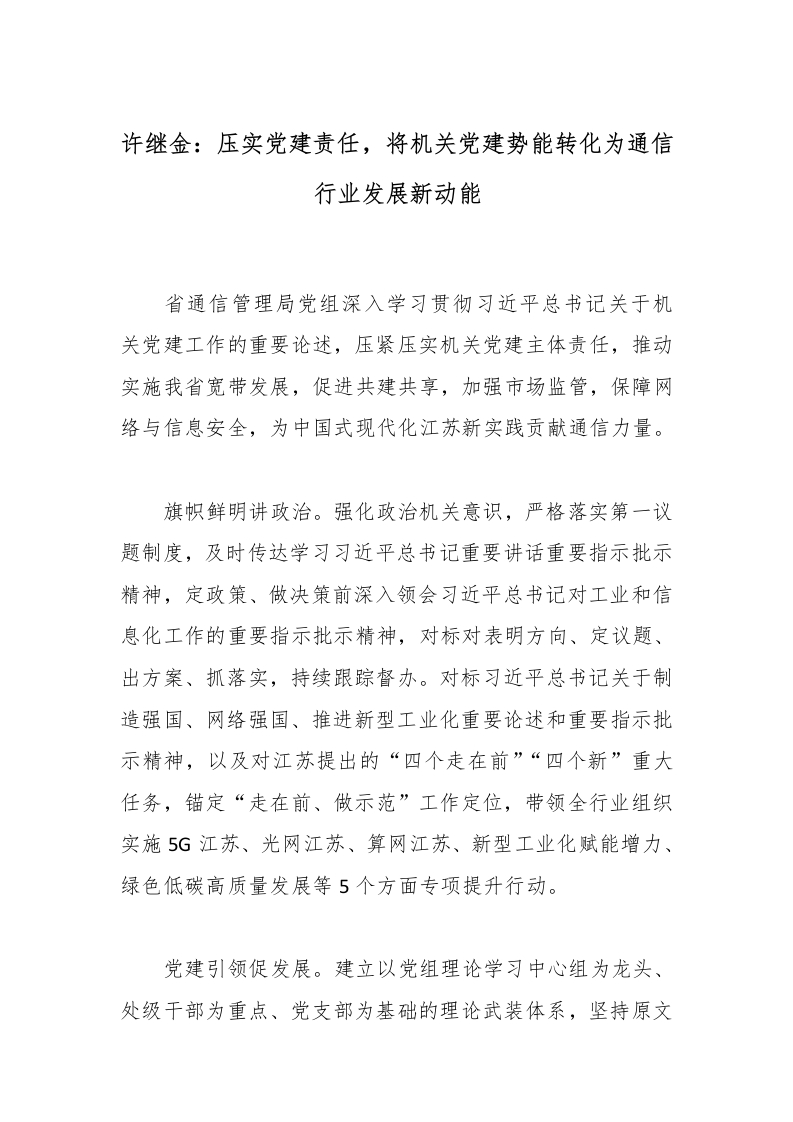 许继金：压实党建责任，将机关党建势能转化为通信行业发展新动能

省通信管理局党组深入学习贯彻习近平总书记关于机关党建工作的重要论述，压紧压实机关党建主体责任，推动实施我省宽带发展，促进共建共享，加强市场监管，保障网络与信息安全，为中国式现代化江苏新实践贡献通信力量。

旗帜鲜明讲政治。强化政治机关意识，严格落实第一议题制度，及时传达学习习近平总书记重要讲话重要指示批示精神，定政策、做决策前深入领会习近平总书记对工业和信息化工作的重要指示批示精神，对标对表明方向、定议题、出方案、抓落实，持续跟踪督办。对标习近平总书记关于制造强国、网络强国、推进新型工业化重要论述和重要指示批示精神，以及对江苏提出的“四个走在前”“四个新”重大任务，锚定“走在前、做示范”工作定位，带领全行业组织实施 5G 江苏、光网江苏、算网江苏、新型工业化赋能增力、绿色低碳高质量发展等 5 个方面专项提升行动。

党建引领促发展。建立以党组理论学习中心组为龙头、处级干部为重点、党支部为基础的理论武装体系，坚持原文